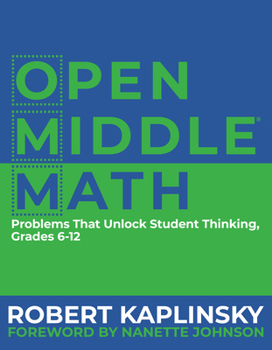 OPEN
MIDDLE®
MATH

Problems That Unlock Student Thinking, Grades 6-12

ROBERT KAPLINSKY
FOREWORD BY NANETTE JOHNSON